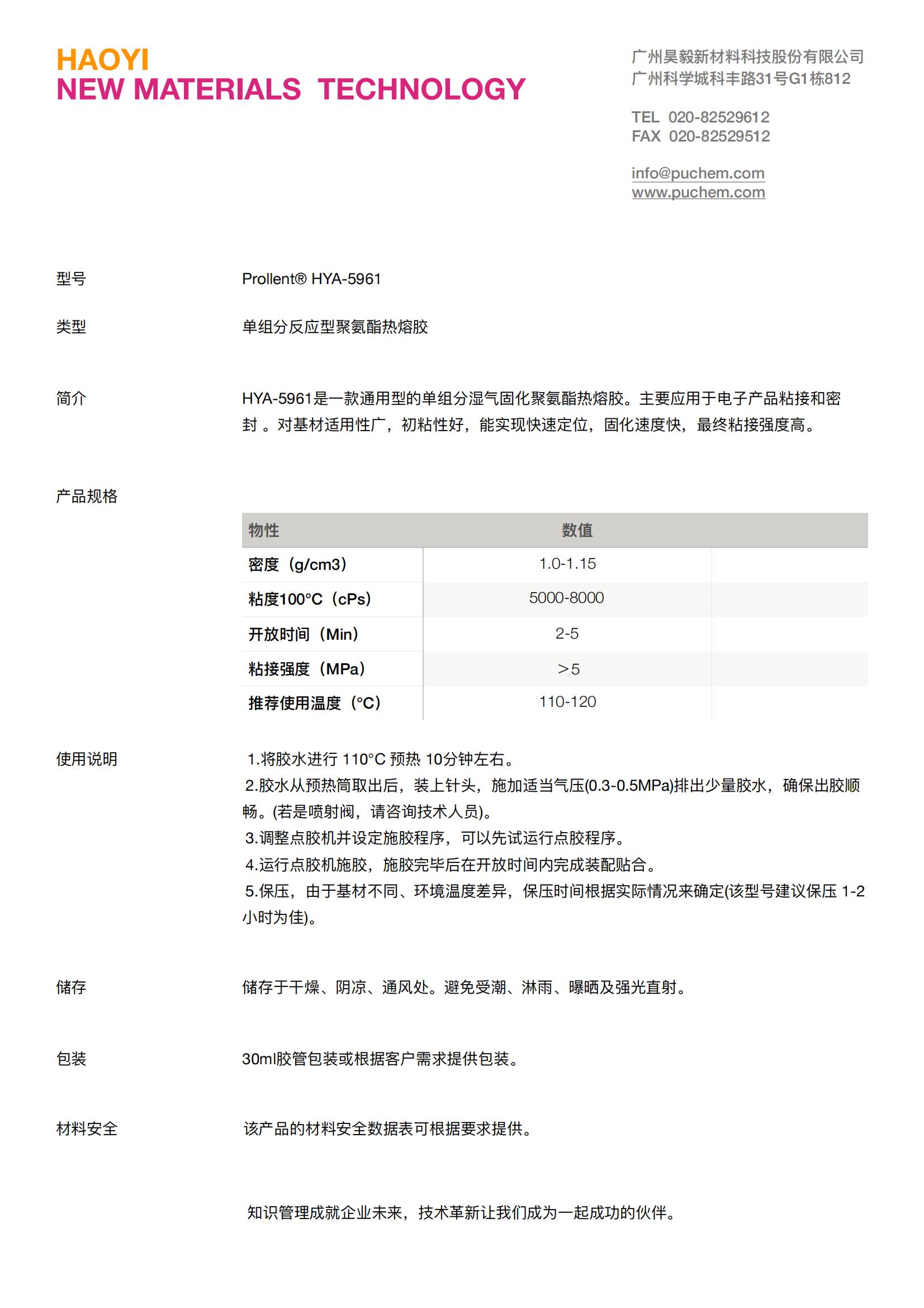 HAOYI
NEW MATERIALS TECHNOLOGY

广州昊毅新材料科技股份有限公司
广州科学城科丰路31号G1栋812

TEL 020-82529612
FAX 020-82529512

info@puchem.com
www.puchem.com

型号 Prollent® HYA-5961

类型 单组分反应型聚氨酯热熔胶

简介 HYA-5961是一款通用型的单组分湿气固化聚氨酯热熔胶。主要应用于电子产品粘接和密封 。对基材适用性广，初粘性好，能实现快速定位，固化速度快，最终粘接强度高。

产品规格

| 物性 | 数值 | |
|---|---|---|
| 密度（g/cm3） | 1.0-1.15 | |
| 粘度100°C（cPs） | 5000-8000 | |
| 开放时间（Min） | 2-5 | |
| 粘接强度（MPa） | ＞5 | |
| 推荐使用温度（°C） | 110-120 | |

使用说明 1.将胶水进行 110°C 预热 10分钟左右。
2.胶水从预热筒取出后，装上针头，施加适当气压(0.3-0.5MPa)排出少量胶水，确保出胶顺畅。(若是喷射阀，请咨询技术人员)。
3.调整点胶机并设定施胶程序，可以先试运行点胶程序。
4.运行点胶机施胶，施胶完毕后在开放时间内完成装配贴合。
5.保压，由于基材不同、环境温度差异，保压时间根据实际情况来确定(该型号建议保压 1-2小时为佳)。

储存 储存于干燥、阴凉、通风处。避免受潮、淋雨、曝晒及强光直射。

包装 30ml胶管包装或根据客户需求提供包装。

材料安全 该产品的材料安全数据表可根据要求提供。

知识管理成就企业未来，技术革新让我们成为一起成功的伙伴。